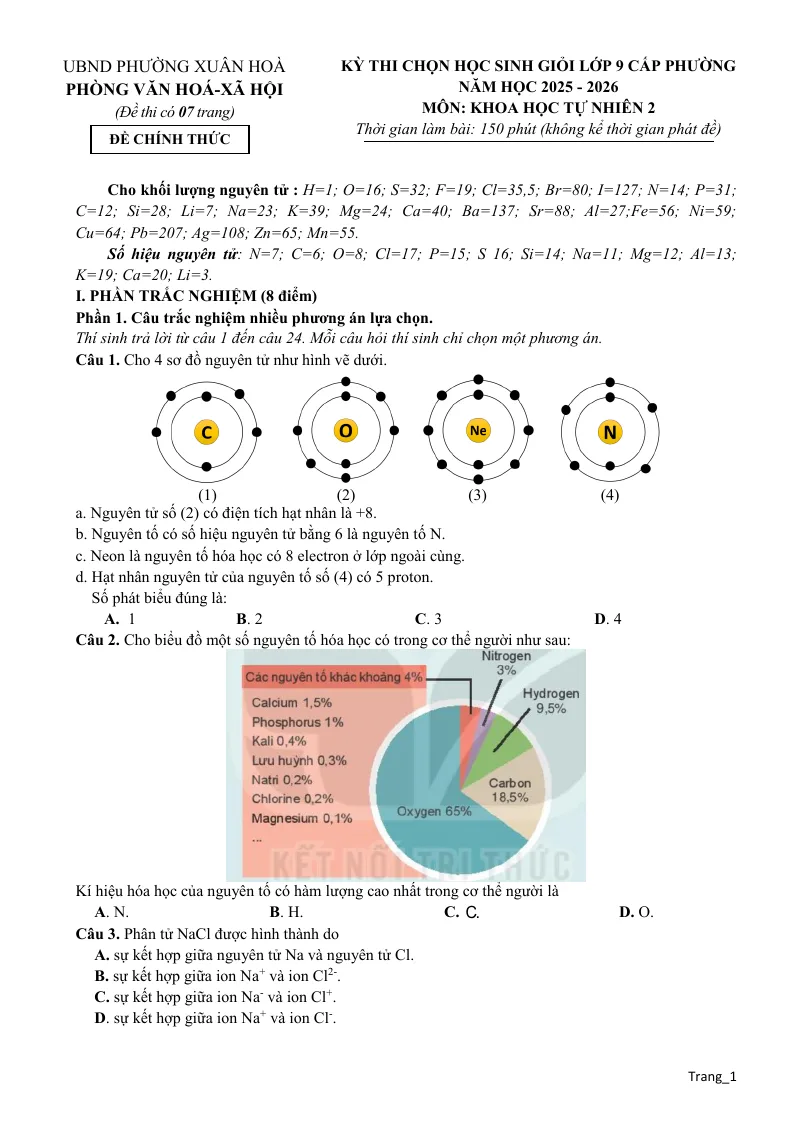 UBND PHƯỜNG XUÂN HOÀ
PHÒNG VĂN HOÁ-XÃ HỘI
(Đề thi có 07 trang)

ĐỀ CHÍNH THỨC

KỲ THI CHỌN HỌC SINH GIỎI LỚP 9 CẤP PHƯỜNG
NĂM HỌC 2025 - 2026
MÔN: KHOA HỌC TỰ NHIÊN 2
Thời gian làm bài: 150 phút (không kể thời gian phát đề)

Cho khối lượng nguyên tử : H=1; O=16; S=32; F=19; Cl=35,5; Br=80; I=127; N=14; P=31; C=12; Si=28; Li=7; Na=23; K=39; Mg=24; Ca=40; Ba=137; Sr=88; Al=27;Fe=56; Ni=59; Cu=64; Pb=207; Ag=108; Zn=65; Mn=55.

Số hiệu nguyên tử: N=7; C=6; O=8; Cl=17; P=15; S 16; Si=14; Na=11; Mg=12; Al=13; K=19; Ca=20; Li=3.

I. PHẦN TRẮC NGHIỆM (8 điểm)
Phần 1. Câu trắc nghiệm nhiều phương án lựa chọn.
Thí sinh trả lời từ câu 1 đến câu 24. Mỗi câu hỏi thí sinh chỉ chọn một phương án.

Câu 1. Cho 4 sơ đồ nguyên tử như hình vẽ dưới.

C
O
Ne
N
(1)
(2)
(3)
(4)

a. Nguyên tử số (2) có điện tích hạt nhân là +8.
b. Nguyên tố có số hiệu nguyên tử bằng 6 là nguyên tố N.
c. Neon là nguyên tố hóa học có 8 electron ở lớp ngoài cùng.
d. Hạt nhân nguyên tử của nguyên tố số (4) có 5 proton.
Số phát biểu đúng là:
A. 1 B. 2 C. 3 D. 4

Câu 2. Cho biểu đồ một số nguyên tố hóa học có trong cơ thể người như sau:

Các nguyên tố khác khoảng 4%
Calcium 1,5%
Phosphorus 1%
Kali 0,4%
Lưu huỳnh 0,3%
Natri 0,2%
Chlorine 0,2%
Magnesium 0,1%
...
Nitrogen 3%
Hydrogen 9,5%
Carbon 18,5%
Oxygen 65%

Kí hiệu hóa học của nguyên tố có hàm lượng cao nhất trong cơ thể người là
A. N. B. H. C. C. D. O.

Câu 3. Phân tử NaCl được hình thành do
A. sự kết hợp giữa nguyên tử Na và nguyên tử Cl.
B. sự kết hợp giữa ion $Na^+$ và ion $Cl^{2-}$.
C. sự kết hợp giữa ion $Na^-$ và ion $Cl^+$.
D. sự kết hợp giữa ion $Na^+$ và ion $Cl^-$.

Trang_1

KẾT NỐI TRI THỨC